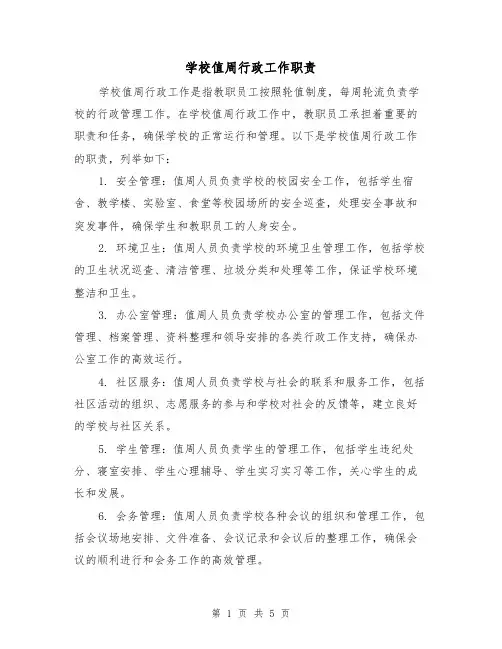 学校值周行政工作职责

学校值周行政工作是指教职员工按照轮值制度，每周轮流负责学校的行政管理工作。在学校值周行政工作中，教职员工承担着重要的职责和任务，确保学校的正常运行和管理。以下是学校值周行政工作的职责，列举如下：

1. 安全管理：值周人员负责学校的校园安全工作，包括学生宿舍、教学楼、实验室、食堂等校园场所的安全巡查，处理安全事故和突发事件，确保学生和教职员工的人身安全。

2. 环境卫生：值周人员负责学校的环境卫生管理工作，包括学校的卫生状况巡查、清洁管理、垃圾分类和处理等工作，保证学校环境整洁和卫生。

3. 办公室管理：值周人员负责学校办公室的管理工作，包括文件管理、档案管理、资料整理和领导安排的各类行政工作支持，确保办公室工作的高效运行。

4. 社区服务：值周人员负责学校与社会的联系和服务工作，包括社区活动的组织、志愿服务的参与和学校对社会的反馈等，建立良好的学校与社区关系。

5. 学生管理：值周人员负责学生的管理工作，包括学生违纪处分、寝室安排、学生心理辅导、学生实习实习等工作，关心学生的成长和发展。

6. 会务管理：值周人员负责学校各种会议的组织和管理工作，包括会议场地安排、文件准备、会议记录和会议后的整理工作，确保会议的顺利进行和会务工作的高效管理。

第 1 页 共 5 页